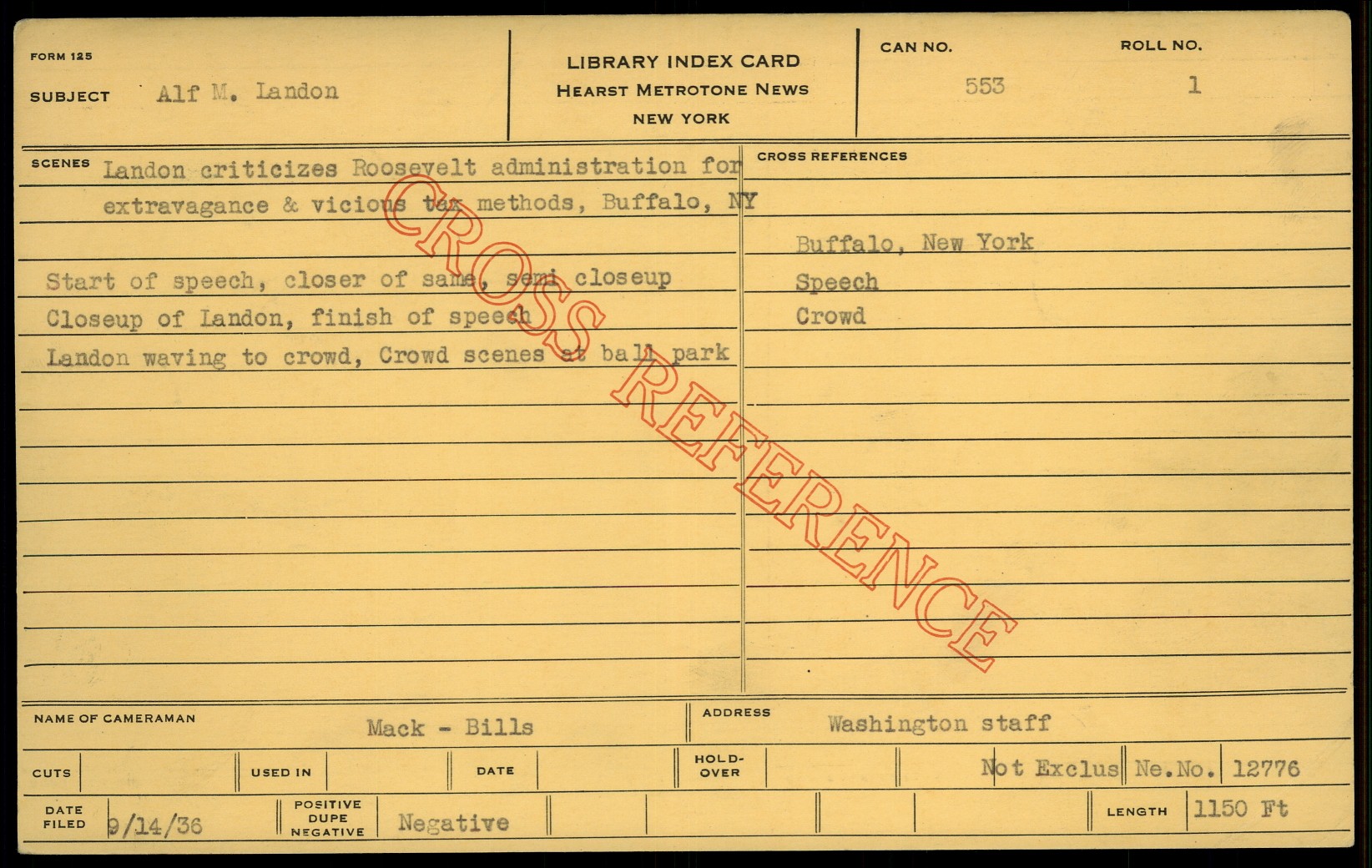 FORM 125

SUBJECT Alf M. Landon

LIBRARY INDEX CARD
HEARST METROTONE NEWS
NEW YORK

CAN NO. 553

ROLL NO. 1

SCENES Landon criticizes Roosevelt administration for extravagance & vicious tax methods, Buffalo, NY

Start of speech, closer of same, semi closeup
Closeup of Landon, finish of speech
Landon waving to crowd, Crowd scenes at ball park

CROSS REFERENCES

Buffalo, New York
Speech
Crowd

NAME OF CAMERAMAN Mack - Bills

ADDRESS Washington staff

CUTS

USED IN

DATE

HOLD-OVER

Not Exclus Ne.No. 12776

DATE FILED 9/14/36

POSITIVE DUPE NEGATIVE Negative

LENGTH 1150 Ft

CROSS REFERENCE